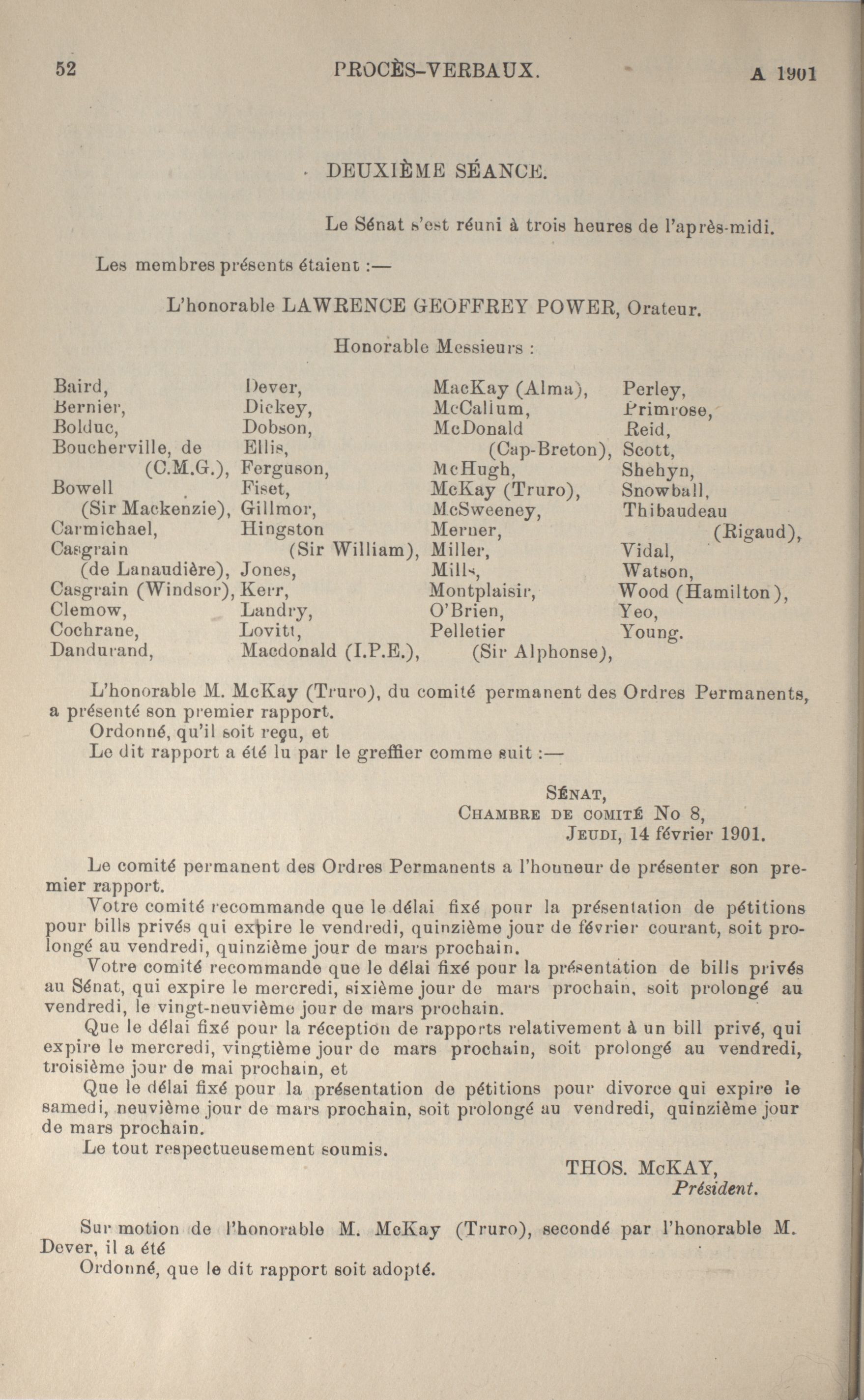 52 PROCÈS-VERBAUX. A 1901

DEUXIÈME SÉANCE.

Le Sénat s'est réuni à trois heures de l'après-midi.

Les membres présents étaient :—

L'honorable LAWRENCE GEOFFREY POWER, Orateur.

Honorable Messieurs :

Baird,
Bernier,
Bolduc,
Boucherville, de (C.M.G.),
Bowell (Sir Mackenzie),
Carmichael,
Casgrain (de Lanaudière),
Casgrain (Windsor),
Clemow,
Cochrane,
Dandurand,

Dever,
Dickey,
Dobson,
Ellis,
Ferguson,
Fiset,
Gillmor,
Hingston (Sir William),
Jones,
Kerr,
Landry,
Lovitt,
Macdonald (I.P.E.),

MacKay (Alma),
McCallum,
McDonald (Cap-Breton),
McHugh,
McKay (Truro),
McSweeney,
Merner,
Miller,
Mills,
Montplaisir,
O'Brien,
Pelletier (Sir Alphonse),

Perley,
Primrose,
Reid,
Scott,
Shehyn,
Snowball,
Thibaudeau (Rigaud),
Vidal,
Watson,
Wood (Hamilton),
Yeo,
Young.

L'honorable M. McKay (Truro), du comité permanent des Ordres Permanents, a présenté son premier rapport.
Ordonné, qu'il soit reçu, et
Le dit rapport a été lu par le greffier comme suit :—

SÉNAT,
CHAMBRE DE COMITÉ No 8,
JEUDI, 14 février 1901.

Le comité permanent des Ordres Permanents a l'honneur de présenter son premier rapport.
Votre comité recommande que le délai fixé pour la présentation de pétitions pour bills privés qui expire le vendredi, quinzième jour de février courant, soit prolongé au vendredi, quinzième jour de mars prochain.
Votre comité recommande que le délai fixé pour la présentation de bills privés au Sénat, qui expire le mercredi, sixième jour de mars prochain, soit prolongé au vendredi, le vingt-neuvième jour de mars prochain.
Que le délai fixé pour la réception de rapports relativement à un bill privé, qui expire le mercredi, vingtième jour de mars prochain, soit prolongé au vendredi, troisième jour de mai prochain, et
Que le délai fixé pour la présentation de pétitions pour divorce qui expire le samedi, neuvième jour de mars prochain, soit prolongé au vendredi, quinzième jour de mars prochain.
Le tout respectueusement soumis.

THOS. McKAY,
Président.

Sur motion de l'honorable M. McKay (Truro), secondé par l'honorable M. Dever, il a été
Ordonné, que le dit rapport soit adopté.